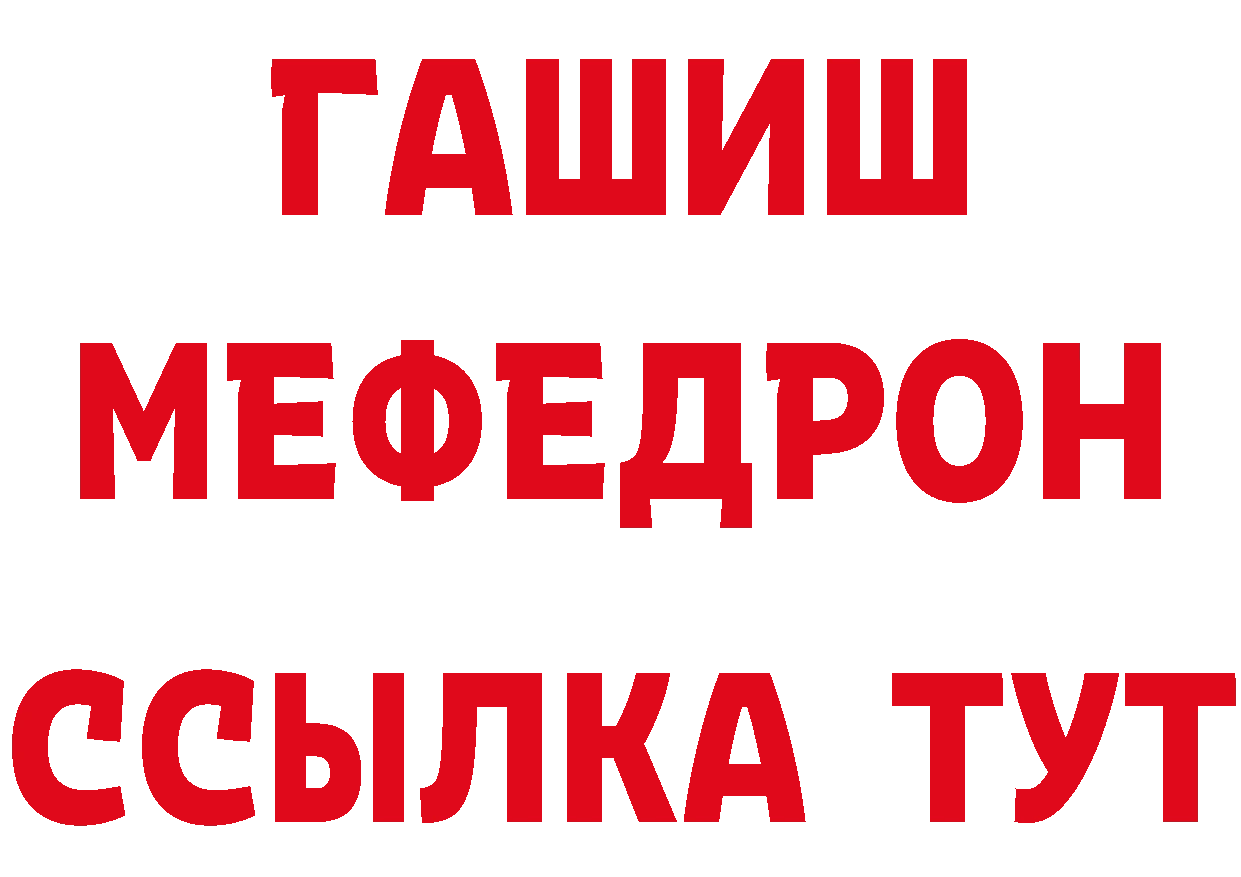 ГАШИШ
МЕФЕДРОН
ССЫЛКА ТУТ